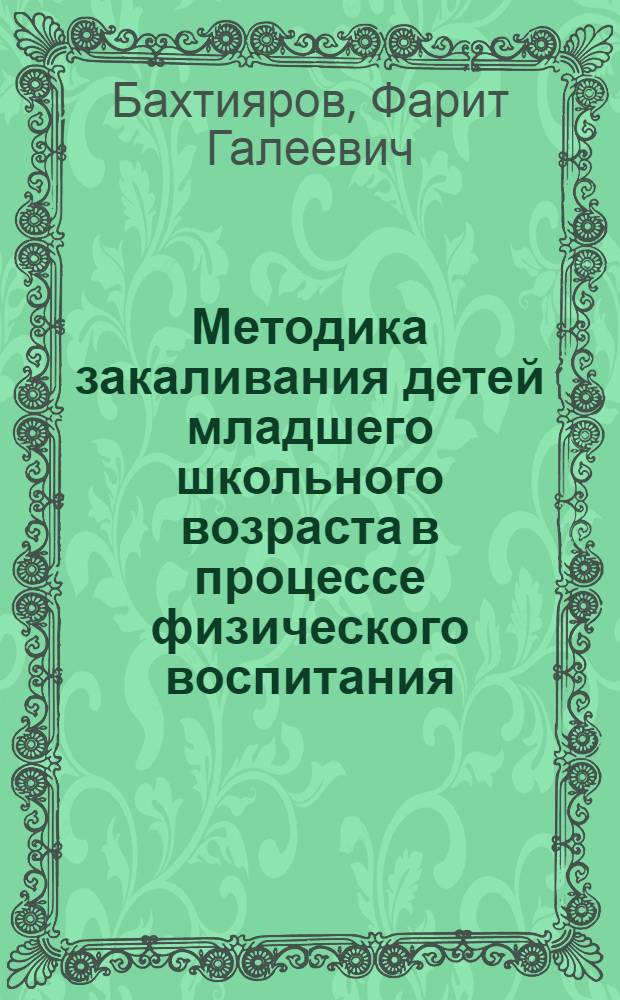 Бахтияров, Фарит Галеевич

Методика закаливания детей младшего школьного возраста в процессе физического воспитания